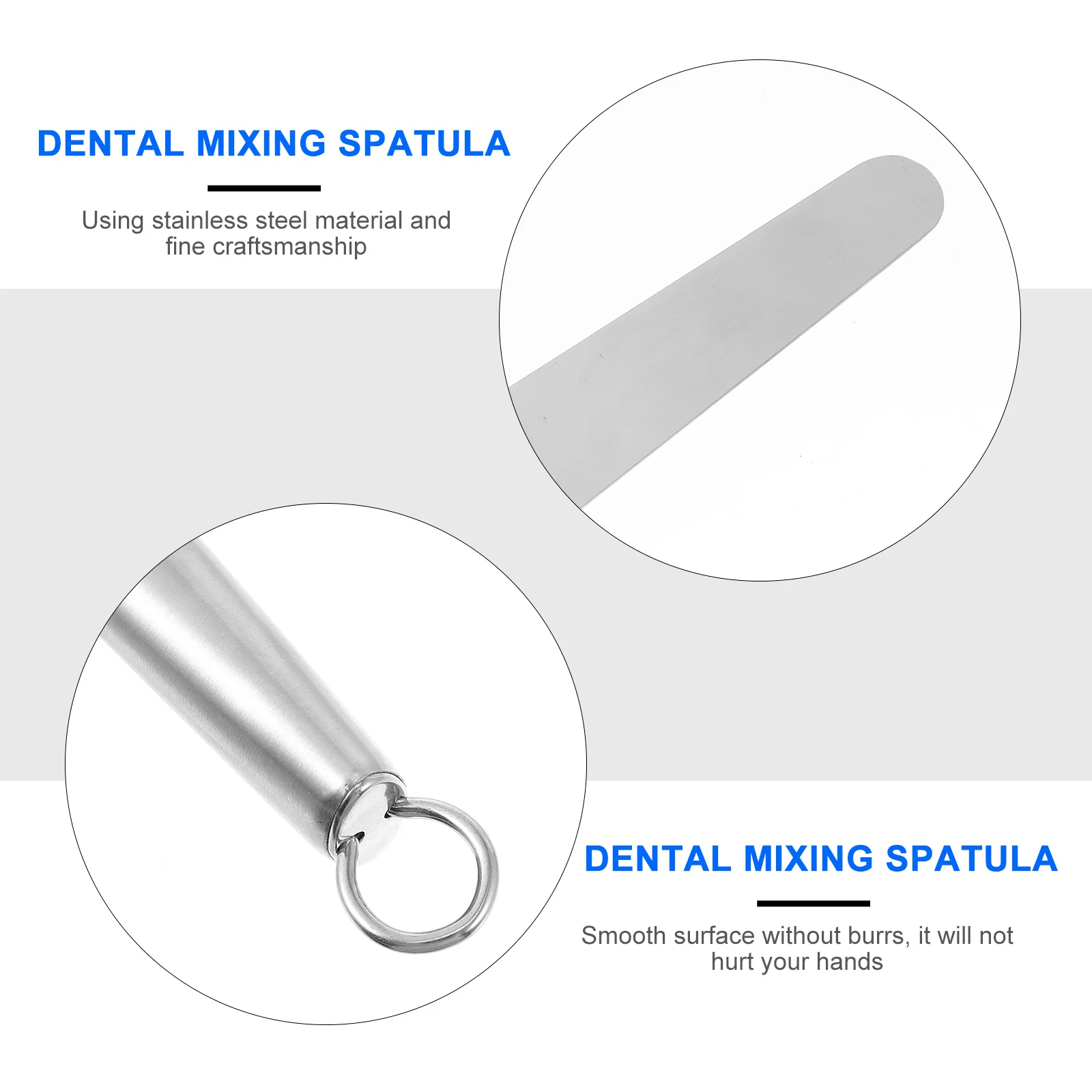 DENTAL MIXING SPATULA

Using stainless steel material and fine craftsmanship

DENTAL MIXING SPATULA

Smooth surface without burrs, it will not hurt your hands